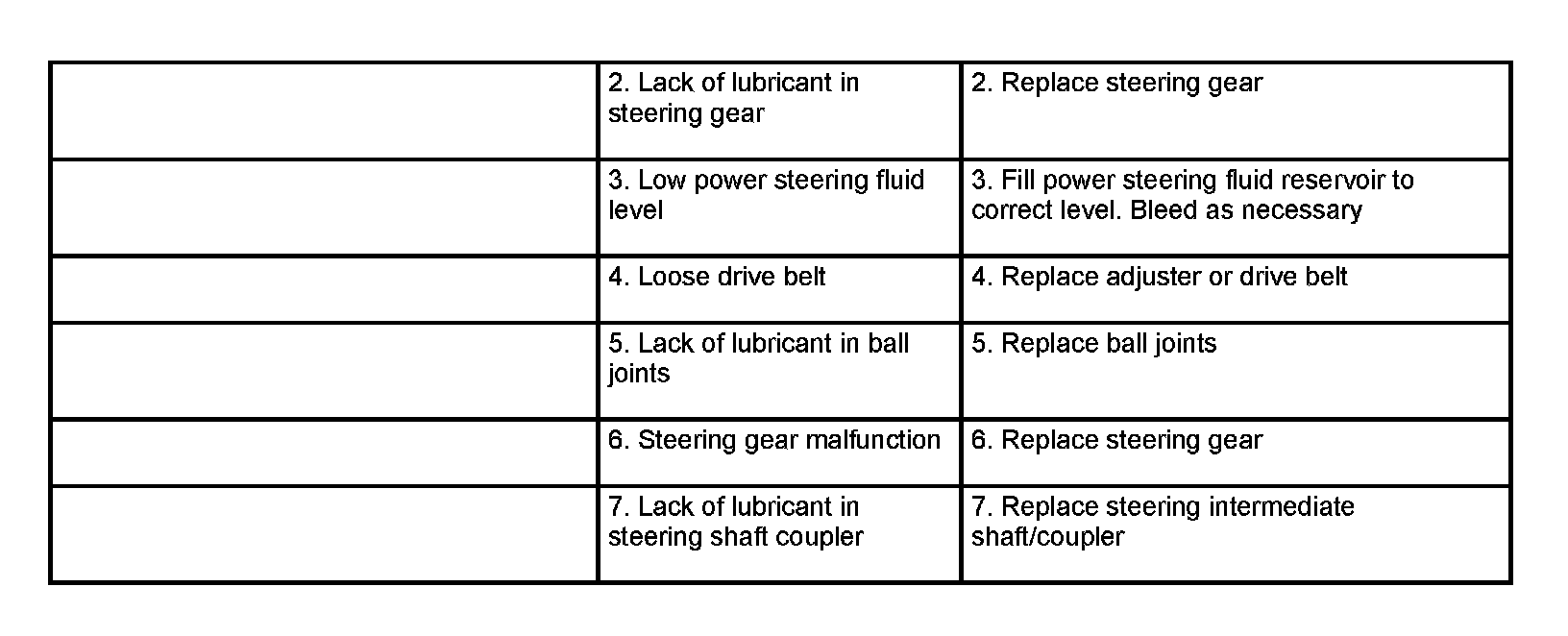 |  | 2. Lack of lubricant in steering gear | 2. Replace steering gear |
|---|---|---|
|  | 3. Low power steering fluid level | 3. Fill power steering fluid reservoir to correct level. Bleed as necessary |
|  | 4. Loose drive belt | 4. Replace adjuster or drive belt |
|  | 5. Lack of lubricant in ball joints | 5. Replace ball joints |
|  | 6. Steering gear malfunction | 6. Replace steering gear |
|  | 7. Lack of lubricant in steering shaft coupler | 7. Replace steering intermediate shaft/coupler |